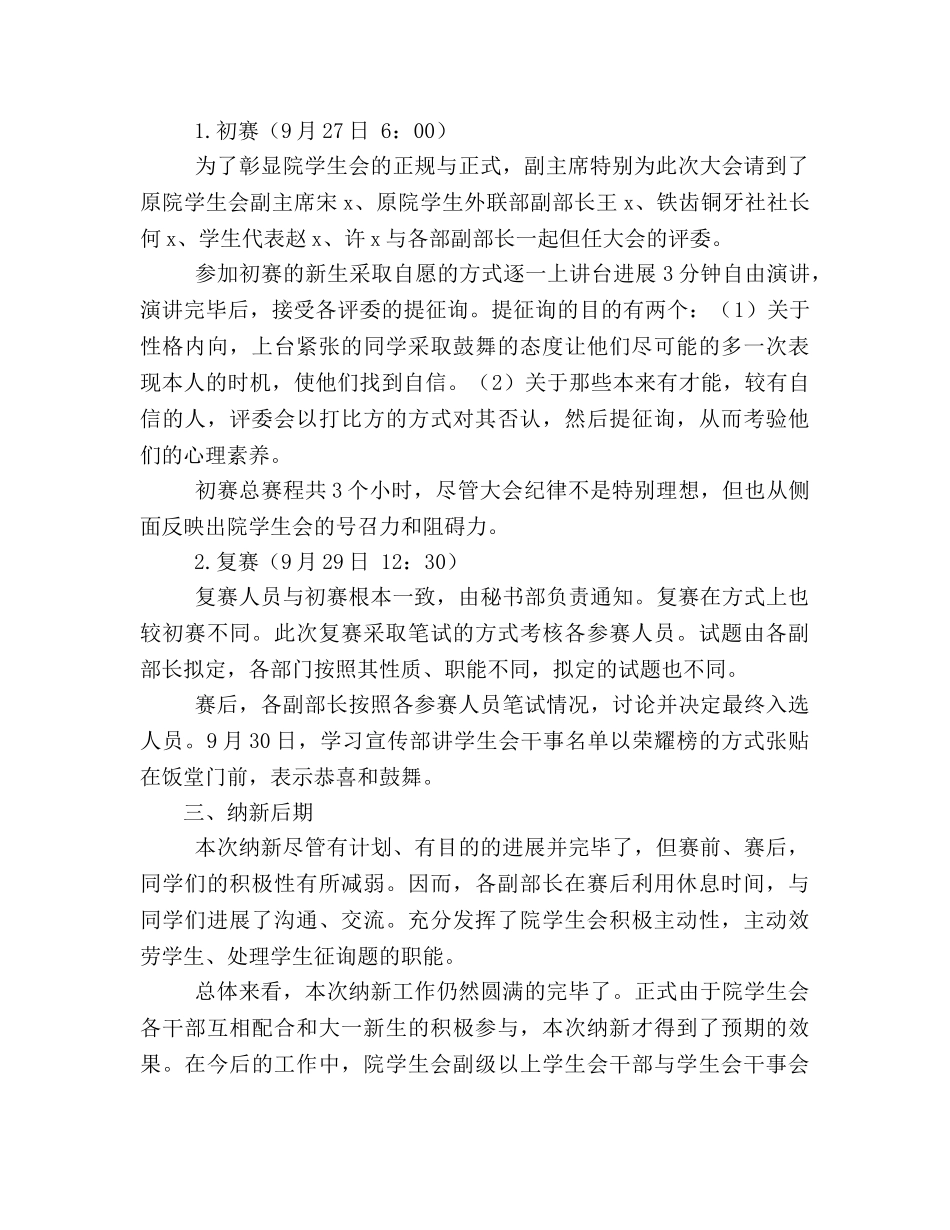 1.初赛（9月27日 6：00）

为了彰显院学生会的正规与正式，副主席特别为此次大会请到了原院学生会副主席宋x、原院学生外联部副部长王x、铁齿铜牙社社长何x、学生代表赵x、许x与各部副部长一起但任大会的评委。

参加初赛的新生采取自愿的方式逐一上讲台进展3分钟自由演讲，演讲完毕后，接受各评委的提征询。提征询的目的有两个：（1）关于性格内向，上台紧张的同学采取鼓舞的态度让他们尽可能的多一次表现本人的时机，使他们找到自信。（2）关于那些本来有才能，较有自信的人，评委会以打比方的方式对其否认，然后提征询，从而考验他们的心理素养。

初赛总赛程共3个小时，尽管大会纪律不是特别理想，但也从侧面反映出院学生会的号召力和阻碍力。

2.复赛（9月29日 12：30）

复赛人员与初赛根本一致，由秘书部负责通知。复赛在方式上也较初赛不同。此次复赛采取笔试的方式考核各参赛人员。试题由各副部长拟定，各部门按照其性质、职能不同，拟定的试题也不同。

赛后，各副部长按照各参赛人员笔试情况，讨论并决定最终入选人员。9月30日，学习宣传部讲学生会干事名单以荣耀榜的方式张贴在饭堂门前，表示恭喜和鼓舞。

三、纳新后期

本次纳新尽管有计划、有目的的进展并完毕了，但赛前、赛后，同学们的积极性有所减弱。因而，各副部长在赛后利用休息时间，与同学们进展了沟通、交流。充分发挥了院学生会积极主动性，主动效劳学生、处理学生征询题的职能。

总体来看，本次纳新工作仍然圆满的完毕了。正式由于院学生会各干部互相配合和大一新生的积极参与，本次纳新才得到了预期的效果。在今后的工作中，院学生会副级以上学生会干部与学生会干事会